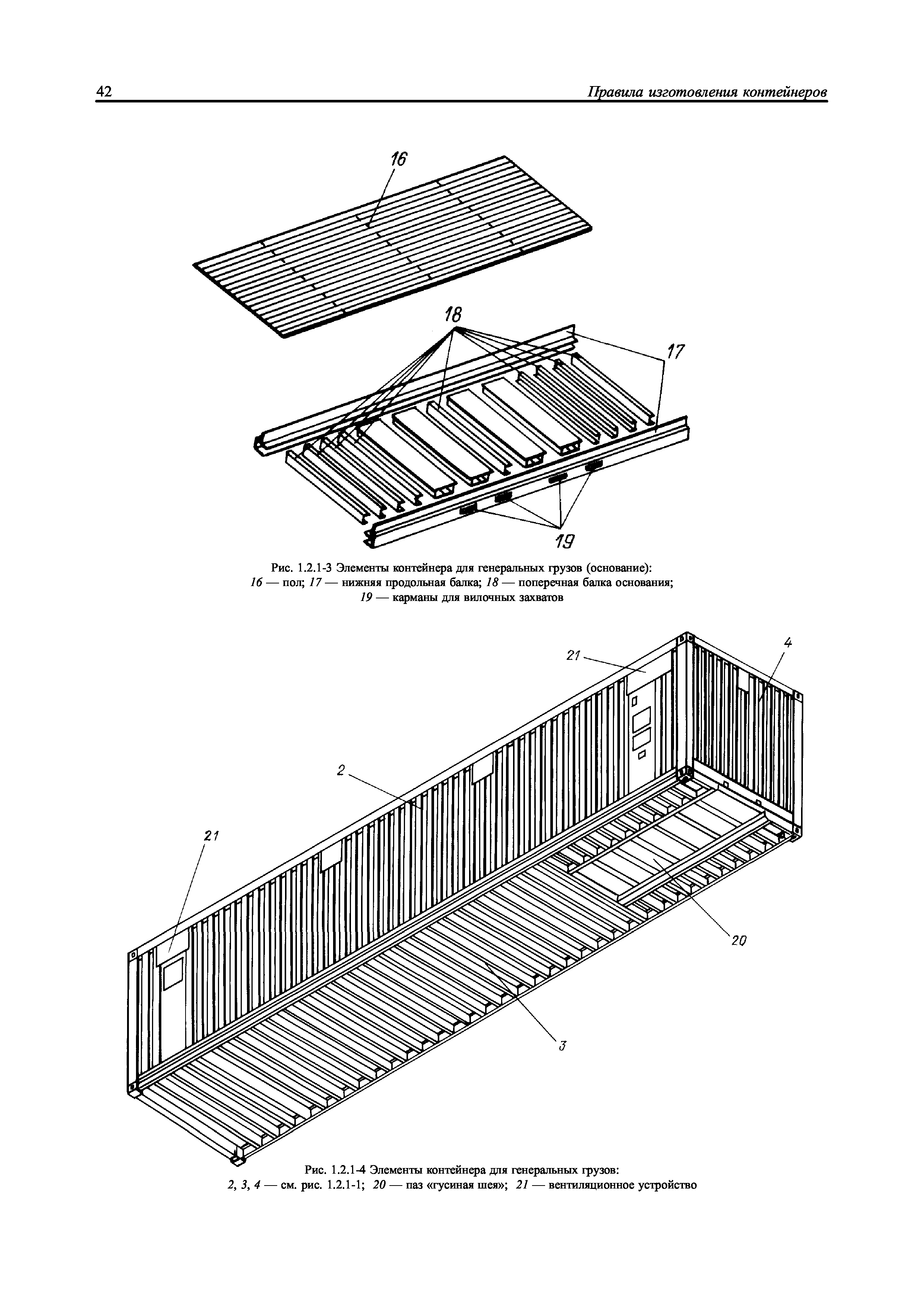 42 Правила изготовления контейнеров

16

18

17

19

Рис. 1.2.1-3 Элементы контейнера для генеральных грузов (основание): 16 — пол; 17 — нижняя продольная балка; 18 — поперечная балка основания; 19 — карманы для вилочных захватов

21

4

2

21

20

3

Рис. 1.2.1-4 Элементы контейнера для генеральных грузов: 2, 3, 4 — см. рис. 1.2.1-1; 20 — паз «гусиная шея»; 21 — вентиляционное устройство